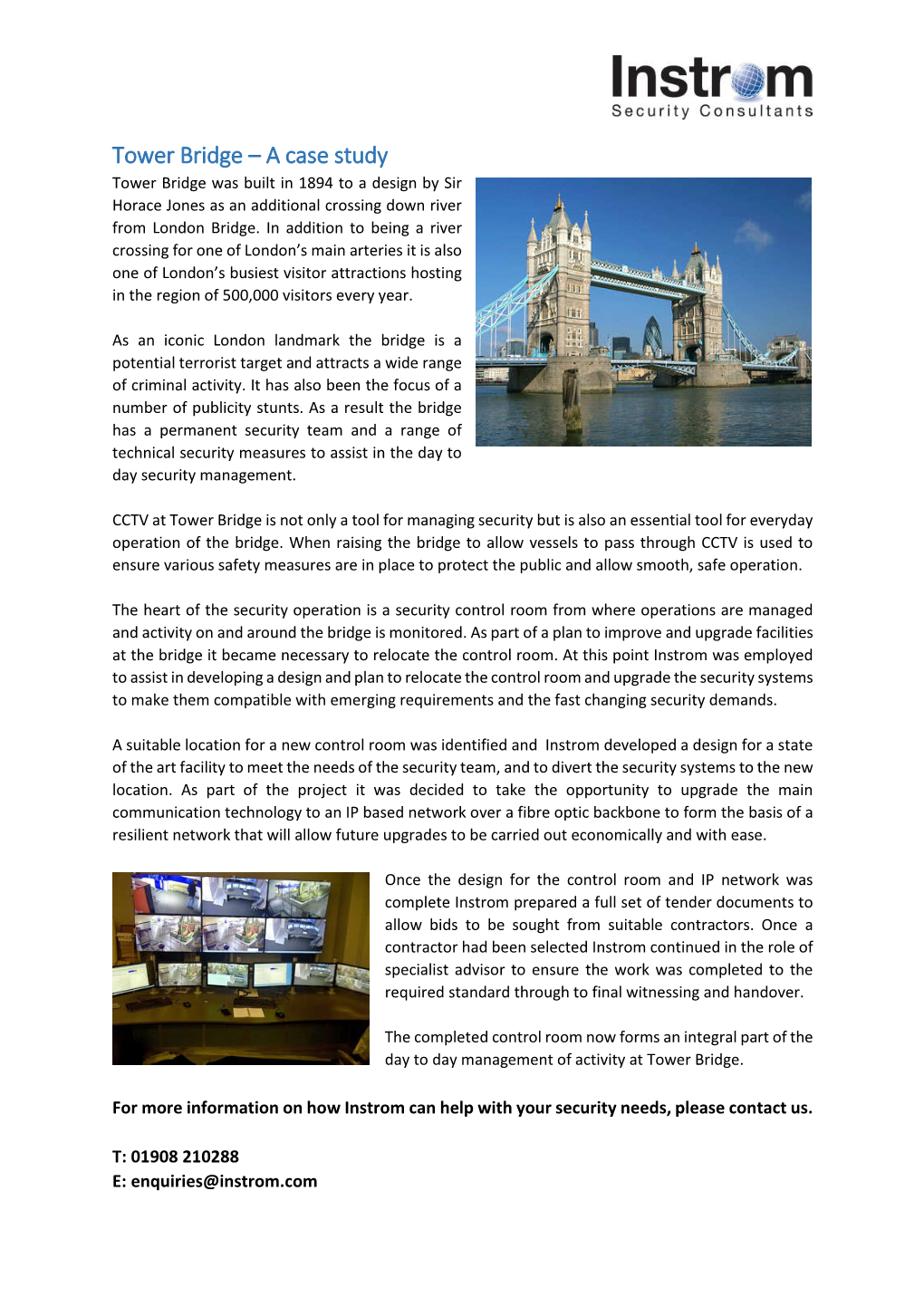 Instrom
Security Consultants

Tower Bridge – A case study

Tower Bridge was built in 1894 to a design by Sir Horace Jones as an additional crossing down river from London Bridge. In addition to being a river crossing for one of London's main arteries it is also one of London's busiest visitor attractions hosting in the region of 500,000 visitors every year.

As an iconic London landmark the bridge is a potential terrorist target and attracts a wide range of criminal activity. It has also been the focus of a number of publicity stunts. As a result the bridge has a permanent security team and a range of technical security measures to assist in the day to day security management.

CCTV at Tower Bridge is not only a tool for managing security but is also an essential tool for everyday operation of the bridge. When raising the bridge to allow vessels to pass through CCTV is used to ensure various safety measures are in place to protect the public and allow smooth, safe operation.

The heart of the security operation is a security control room from where operations are managed and activity on and around the bridge is monitored. As part of a plan to improve and upgrade facilities at the bridge it became necessary to relocate the control room. At this point Instrom was employed to assist in developing a design and plan to relocate the control room and upgrade the security systems to make them compatible with emerging requirements and the fast changing security demands.

A suitable location for a new control room was identified and Instrom developed a design for a state of the art facility to meet the needs of the security team, and to divert the security systems to the new location. As part of the project it was decided to take the opportunity to upgrade the main communication technology to an IP based network over a fibre optic backbone to form the basis of a resilient network that will allow future upgrades to be carried out economically and with ease.

Once the design for the control room and IP network was complete Instrom prepared a full set of tender documents to allow bids to be sought from suitable contractors. Once a contractor had been selected Instrom continued in the role of specialist advisor to ensure the work was completed to the required standard through to final witnessing and handover.

The completed control room now forms an integral part of the day to day management of activity at Tower Bridge.

For more information on how Instrom can help with your security needs, please contact us.

T: 01908 210288
E: enquiries@instrom.com